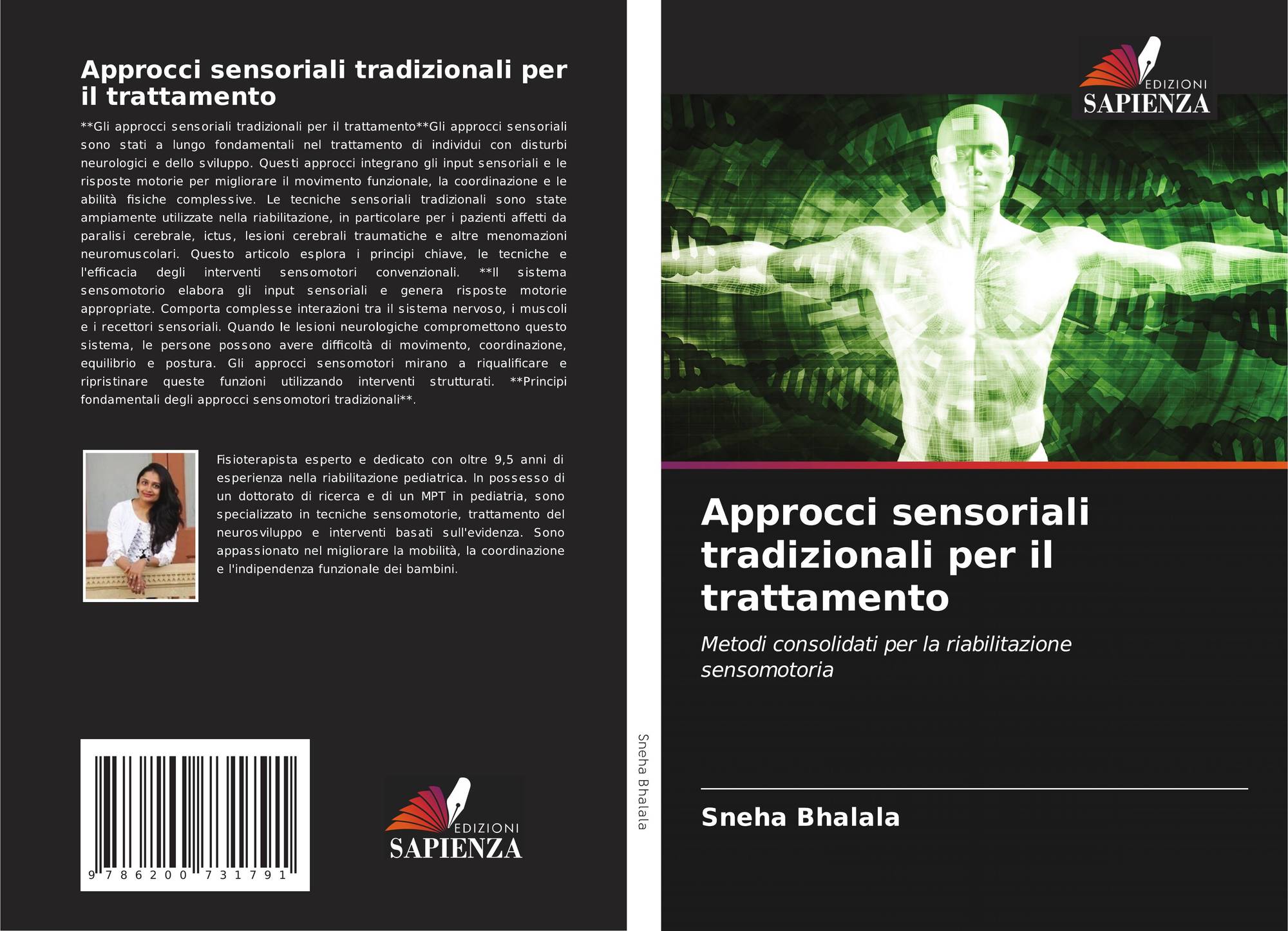 Approcci sensoriali tradizionali per il trattamento

**Gli approcci sensoriali tradizionali per il trattamento**Gli approcci sensoriali sono stati a lungo fondamentali nel trattamento di individui con disturbi neurologici e dello sviluppo. Questi approcci integrano gli input sensoriali e le risposte motorie per migliorare il movimento funzionale, la coordinazione e le abilità fisiche complessive. Le tecniche sensoriali tradizionali sono state ampiamente utilizzate nella riabilitazione, in particolare per i pazienti affetti da paralisi cerebrale, ictus, lesioni cerebrali traumatiche e altre menomazioni neuromuscolari. Questo articolo esplora i principi chiave, le tecniche e l'efficacia degli interventi sensomotori convenzionali. **Il sistema sensomotorio elabora gli input sensoriali e genera risposte motorie appropriate. Comporta complesse interazioni tra il sistema nervoso, i muscoli e i recettori sensoriali. Quando le lesioni neurologiche compromettono questo sistema, le persone possono avere difficoltà di movimento, coordinazione, equilibrio e postura. Gli approcci sensomotori mirano a riqualificare e ripristinare queste funzioni utilizzando interventi strutturati. **Principi fondamentali degli approcci sensomotori tradizionali**.

Fisioterapista esperto e dedicato con oltre 9,5 anni di esperienza nella riabilitazione pediatrica. In possesso di un dottorato di ricerca e di un MPT in pediatria, sono specializzato in tecniche sensomotorie, trattamento del neurosviluppo e interventi basati sull'evidenza. Sono appassionato nel migliorare la mobilità, la coordinazione e l'indipendenza funzionale dei bambini.

9 786200 731791

EDIZIONI
SAPIENZA

Sneha Bhalala

EDIZIONI
SAPIENZA

Approcci sensoriali tradizionali per il trattamento

Metodi consolidati per la riabilitazione sensomotoria

Sneha Bhalala